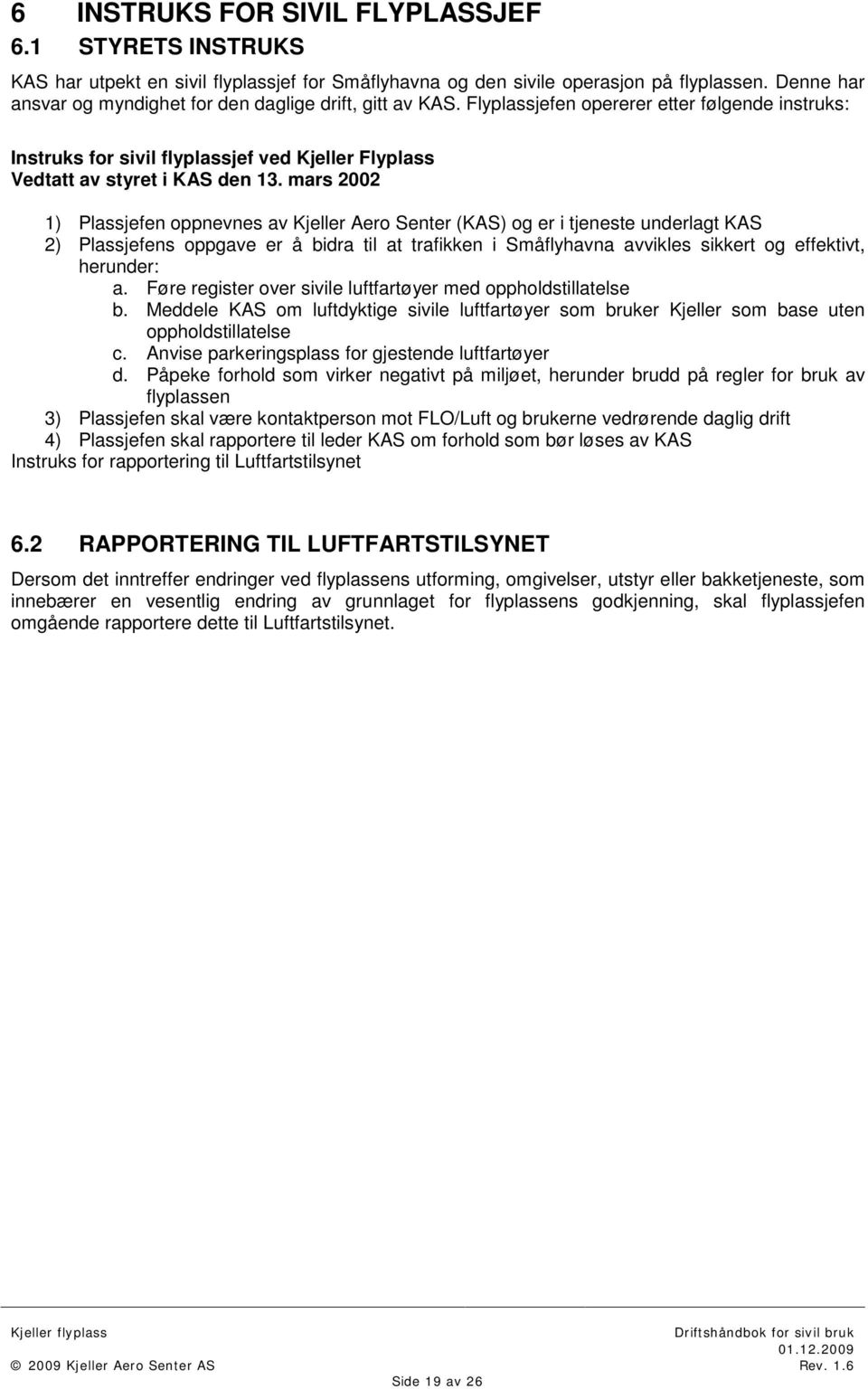 6 INSTRUKS FOR SIVIL FLYPLASSJEF
6.1 STYRETS INSTRUKS

KAS har utpekt en sivil flyplassjef for Småflyhavna og den sivile operasjon på flyplassen. Denne har ansvar og myndighet for den daglige drift, gitt av KAS. Flyplassjefen opererer etter følgende instruks:

Instruks for sivil flyplassjef ved Kjeller Flyplass
Vedtatt av styret i KAS den 13. mars 2002

1) Plassjefen oppnevnes av Kjeller Aero Senter (KAS) og er i tjeneste underlagt KAS
2) Plassjefens oppgave er å bidra til at trafikken i Småflyhavna avvikles sikkert og effektivt, herunder:
a. Føre register over sivile luftfartøyer med oppholdstillatelse
b. Meddele KAS om luftdyktige sivile luftfartøyer som bruker Kjeller som base uten oppholdstillatelse
c. Anvise parkeringsplass for gjestende luftfartøyer
d. Påpeke forhold som virker negativt på miljøet, herunder brudd på regler for bruk av flyplassen
3) Plassjefen skal være kontaktperson mot FLO/Luft og brukerne vedrørende daglig drift
4) Plassjefen skal rapportere til leder KAS om forhold som bør løses av KAS
Instruks for rapportering til Luftfartstilsynet

6.2 RAPPORTERING TIL LUFTFARTSTILSYNET

Dersom det inntreffer endringer ved flyplassens utforming, omgivelser, utstyr eller bakketjeneste, som innebærer en vesentlig endring av grunnlaget for flyplassens godkjenning, skal flyplassjefen omgående rapportere dette til Luftfartstilsynet.

Kjeller flyplass
Driftshåndbok for sivil bruk
01.12.2009
© 2009 Kjeller Aero Senter AS
Rev. 1.6
Side 19 av 26